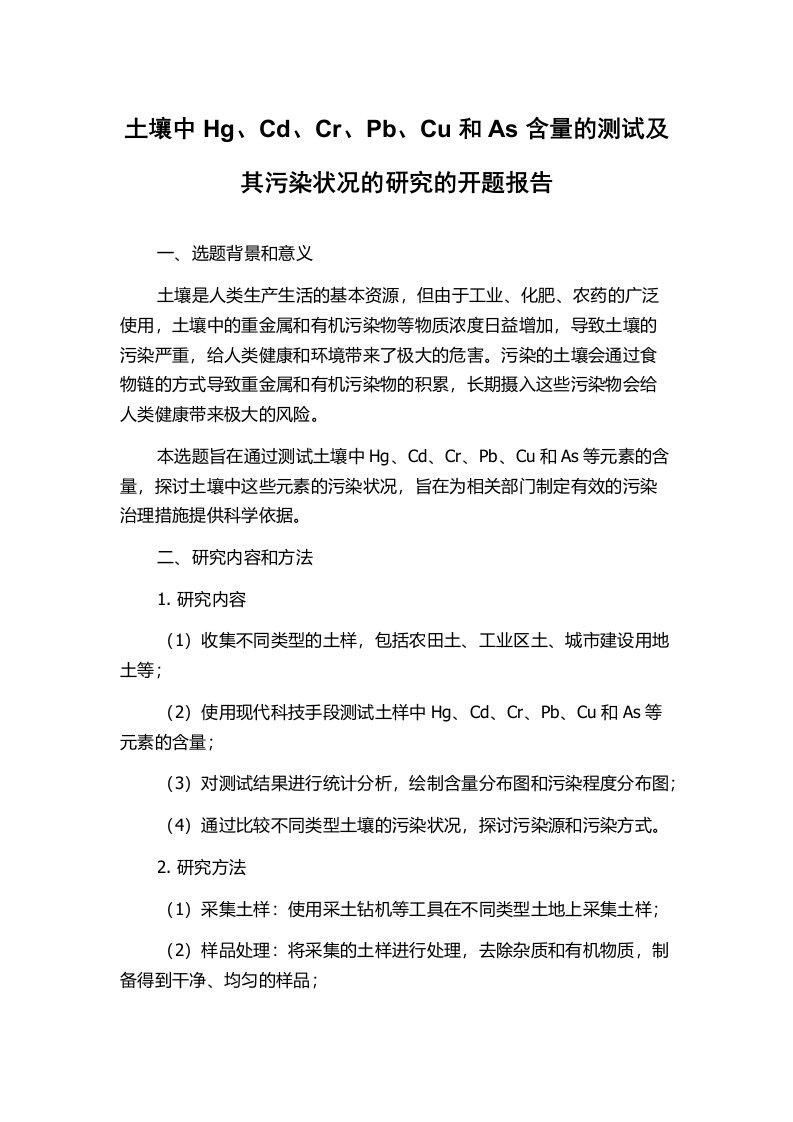 土壤中 Hg、Cd、Cr、Pb、Cu 和 As 含量的测试及其污染状况的研究的开题报告

一、选题背景和意义

土壤是人类生产生活的基本资源，但由于工业、化肥、农药的广泛使用，土壤中的重金属和有机污染物等物质浓度日益增加，导致土壤的污染严重，给人类健康和环境带来了极大的危害。污染的土壤会通过食物链的方式导致重金属和有机污染物的积累，长期摄入这些污染物会给人类健康带来极大的风险。

本选题旨在通过测试土壤中 Hg、Cd、Cr、Pb、Cu 和 As 等元素的含量，探讨土壤中这些元素的污染状况，旨在为相关部门制定有效的污染治理措施提供科学依据。

二、研究内容和方法

1. 研究内容

（1）收集不同类型的土样，包括农田土、工业区土、城市建设用地土等；

（2）使用现代科技手段测试土样中 Hg、Cd、Cr、Pb、Cu 和 As 等元素的含量；

（3）对测试结果进行统计分析，绘制含量分布图和污染程度分布图；

（4）通过比较不同类型土壤的污染状况，探讨污染源和污染方式。

2. 研究方法

（1）采集土样：使用采土钻机等工具在不同类型土地上采集土样；

（2）样品处理：将采集的土样进行处理，去除杂质和有机物质，制备得到干净、均匀的样品；